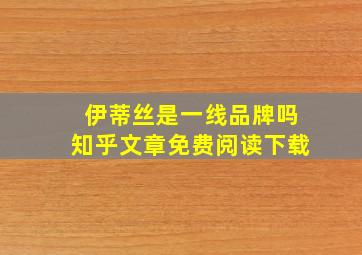 伊蒂丝是一线品牌吗
知乎文章免费阅读下载